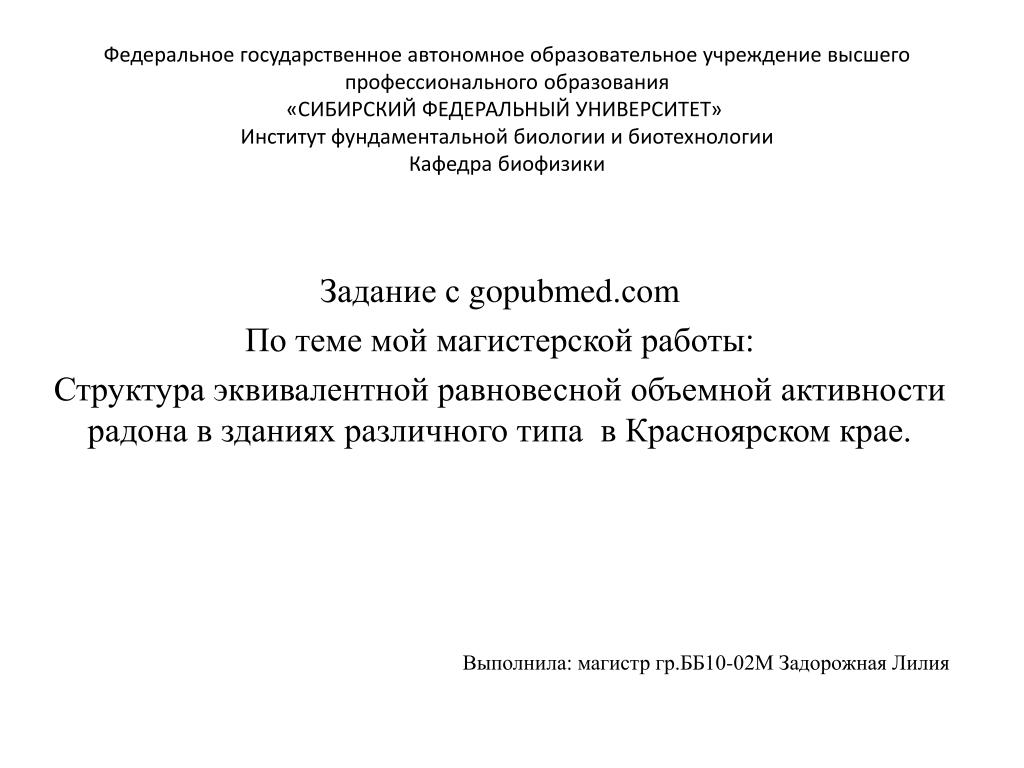 Федеральное государственное автономное образовательное учреждение высшего профессионального образования
«СИБИРСКИЙ ФЕДЕРАЛЬНЫЙ УНИВЕРСИТЕТ»
Институт фундаментальной биологии и биотехнологии
Кафедра биофизики

Задание с gopubmed.com
По теме мой магистерской работы:
Структура эквивалентной равновесной объемной активности радона в зданиях различного типа в Красноярском крае.

Выполнила: магистр гр.ББ10-02М Задорожная Лилия